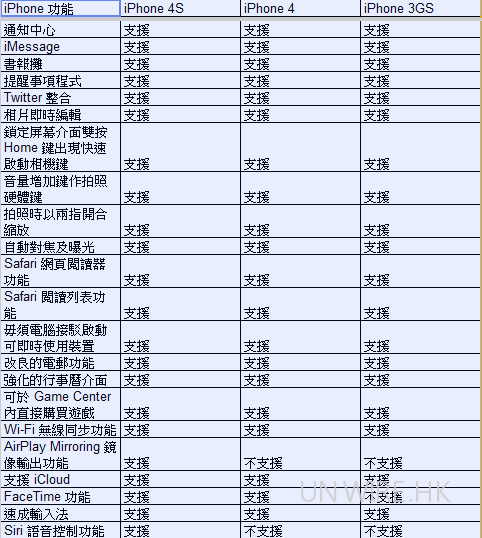 | iPhone 功能 | iPhone 4S | iPhone 4 | iPhone 3GS |
|---|---|---|---|
| 通知中心 | 支援 | 支援 | 支援 |
| iMessage | 支援 | 支援 | 支援 |
| 書報攤 | 支援 | 支援 | 支援 |
| 提醒事項程式 | 支援 | 支援 | 支援 |
| Twitter 整合 | 支援 | 支援 | 支援 |
| 相片即時編輯 | 支援 | 支援 | 支援 |
| 鎖定屏幕介面雙按 Home 鍵出現快速啟動相機鍵 | 支援 | 支援 | 支援 |
| 音量增加鍵作拍照硬體鍵 | 支援 | 支援 | 支援 |
| 拍照時以兩指開合縮放 | 支援 | 支援 | 支援 |
| 自動對焦及曝光 | 支援 | 支援 | 支援 |
| Safari 網頁閱讀器功能 | 支援 | 支援 | 支援 |
| Safari 閱讀列表功能 | 支援 | 支援 | 支援 |
| 毋須電腦接駁啟動可即時使用裝置 | 支援 | 支援 | 支援 |
| 改良的電郵功能 | 支援 | 支援 | 支援 |
| 強化的行事曆介面 | 支援 | 支援 | 支援 |
| 可於 Game Center 內直接購買遊戲 | 支援 | 支援 | 支援 |
| Wi-Fi 無線同步功能 | 支援 | 支援 | 支援 |
| AirPlay Mirroring 鏡像輸出功能 | 支援 | 不支援 | 不支援 |
| 支援 iCloud | 支援 | 支援 | 支援 |
| FaceTime 功能 | 支援 | 支援 | 不支援 |
| 速成輸入法 | 支援 | 支援 | 支援 |
| Siri 語音控制功能 | 支援 | 不支援 | 不支援 |

UNWIRE.HK